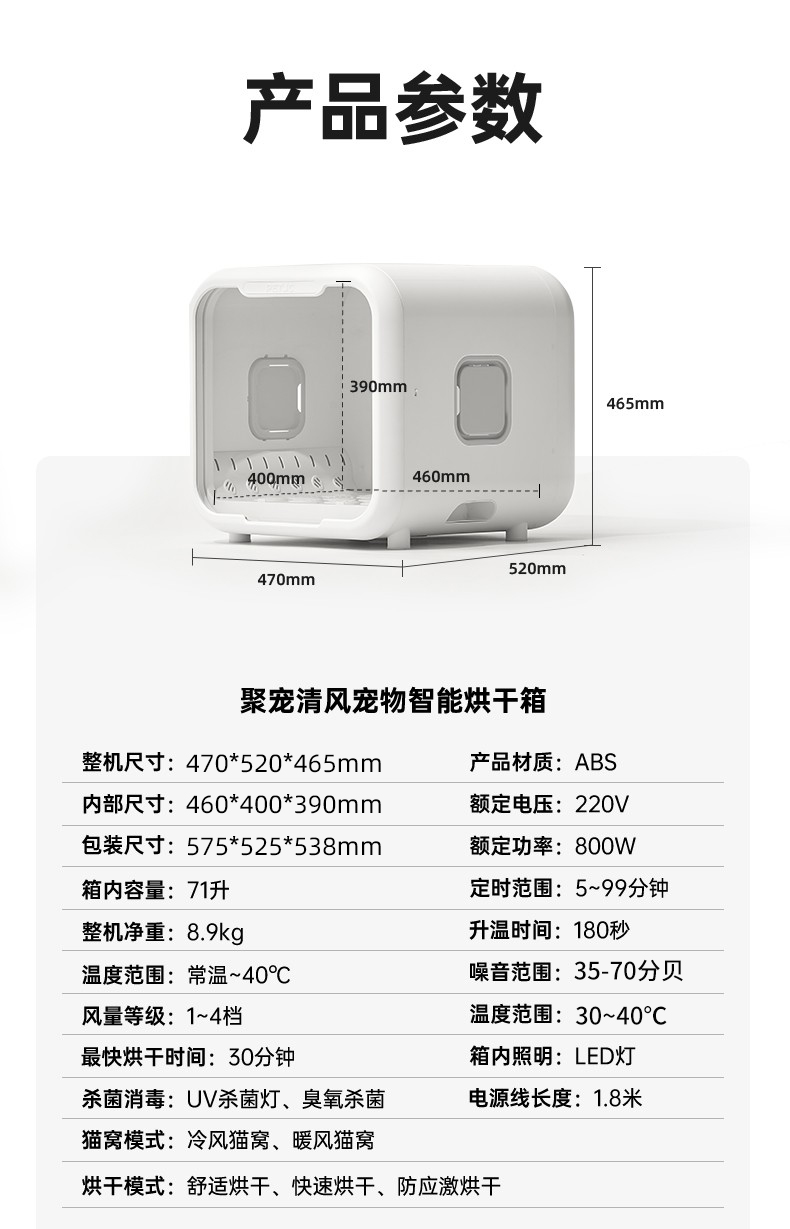 产品参数

390mm

465mm

400mm

460mm

470mm

520mm

聚宠清风宠物智能烘干箱

整机尺寸：470*520*465mm
内部尺寸：460*400*390mm
包装尺寸：575*525*538mm
箱内容量：71升
整机净重：8.9kg
温度范围：常温~40℃
风量等级：1~4档
最快烘干时间：30分钟
杀菌消毒：UV杀菌灯、臭氧杀菌
猫窝模式：冷风猫窝、暖风猫窝
烘干模式：舒适烘干、快速烘干、防应激烘干

产品材质：ABS
额定电压：220V
额定功率：800W
定时范围：5~99分钟
升温时间：180秒
噪音范围：35-70分贝
温度范围：30~40℃
箱内照明：LED灯
电源线长度：1.8米